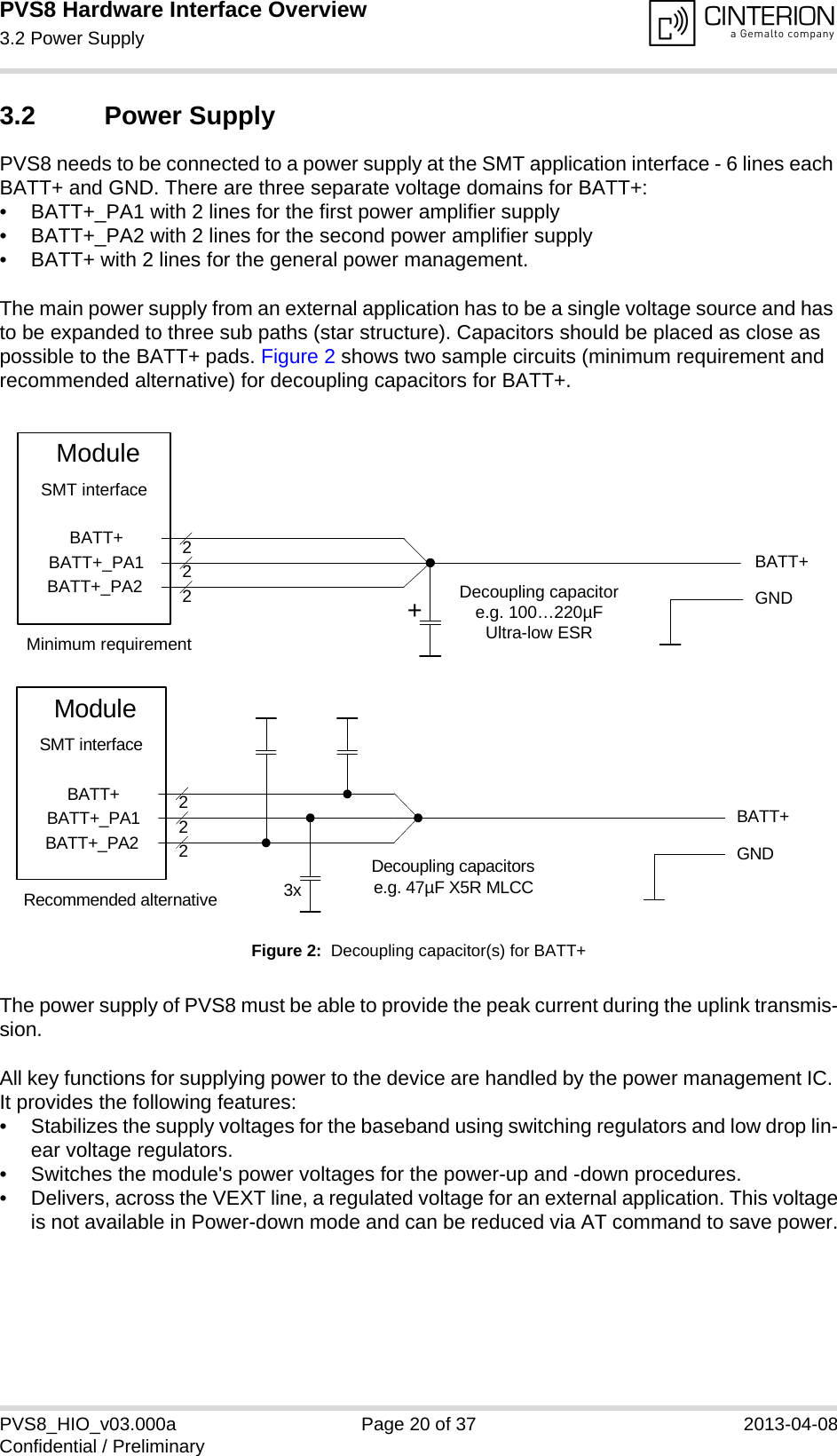 PVS8 Hardware Interface Overview
3.2 Power Supply

CINTERION
a Gemalto company

3.2 Power Supply

PVS8 needs to be connected to a power supply at the SMT application interface - 6 lines each BATT+ and GND. There are three separate voltage domains for BATT+:
• BATT+_PA1 with 2 lines for the first power amplifier supply
• BATT+_PA2 with 2 lines for the second power amplifier supply
• BATT+ with 2 lines for the general power management.

The main power supply from an external application has to be a single voltage source and has to be expanded to three sub paths (star structure). Capacitors should be placed as close as possible to the BATT+ pads. Figure 2 shows two sample circuits (minimum requirement and recommended alternative) for decoupling capacitors for BATT+.

Module
SMT interface
BATT+
BATT+_PA1
BATT+_PA2
2
2
2
+
Decoupling capacitor
e.g. 100…220µF
Ultra-low ESR
BATT+
GND
Minimum requirement

Module
SMT interface
BATT+
BATT+_PA1
BATT+_PA2
2
2
2
3x
Decoupling capacitors
e.g. 47µF X5R MLCC
BATT+
GND
Recommended alternative

Figure 2: Decoupling capacitor(s) for BATT+

The power supply of PVS8 must be able to provide the peak current during the uplink transmission.

All key functions for supplying power to the device are handled by the power management IC. It provides the following features:
• Stabilizes the supply voltages for the baseband using switching regulators and low drop linear voltage regulators.
• Switches the module's power voltages for the power-up and -down procedures.
• Delivers, across the VEXT line, a regulated voltage for an external application. This voltage is not available in Power-down mode and can be reduced via AT command to save power.

PVS8_HIO_v03.000a
Confidential / Preliminary
Page 20 of 37
2013-04-08